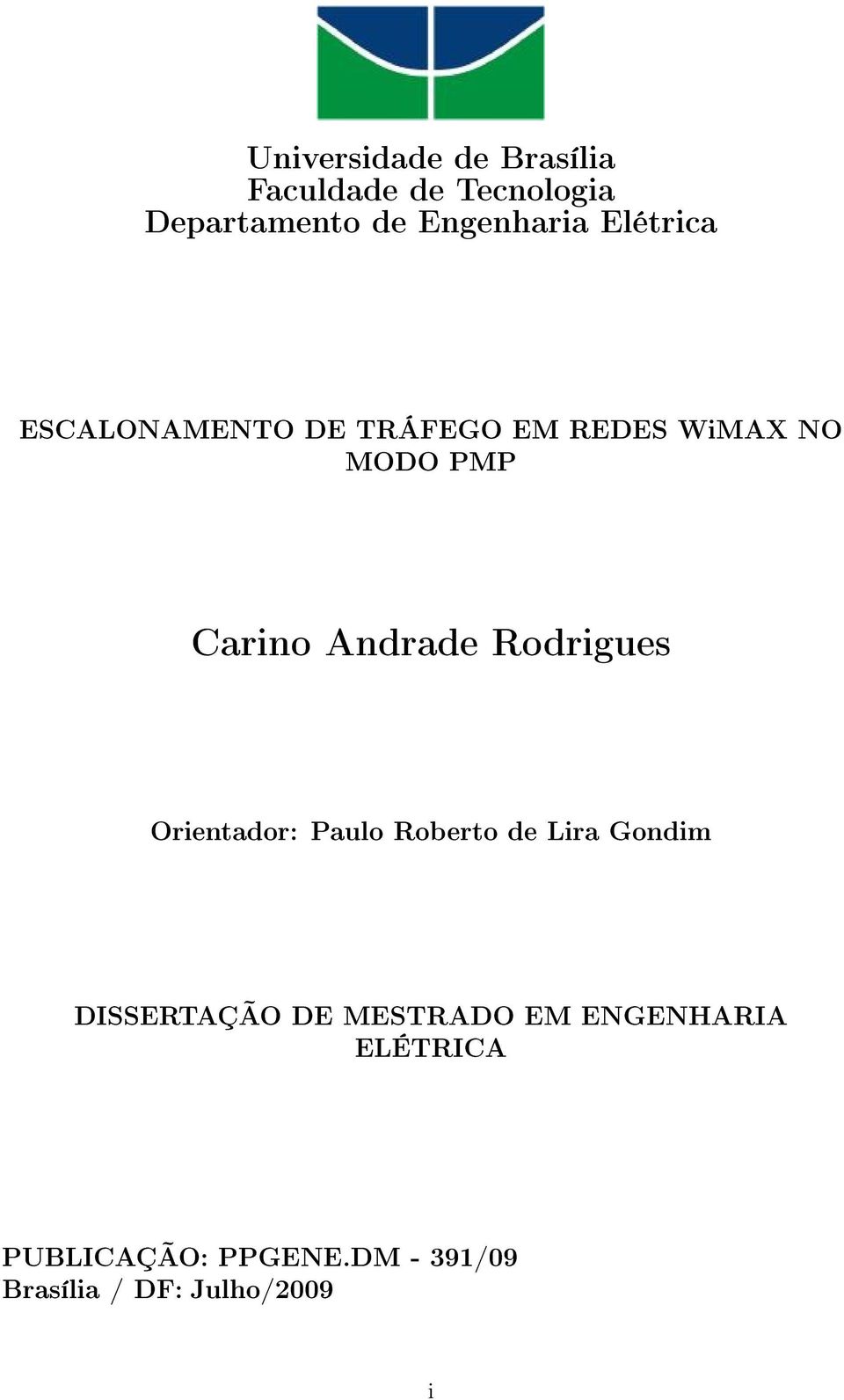 Universidade de Brasília
Faculdade de Tecnologia
Departamento de Engenharia Elétrica

ESCALONAMENTO DE TRÁFEGO EM REDES WiMAX NO MODO PMP

Carino Andrade Rodrigues

Orientador: Paulo Roberto de Lira Gondim

DISSERTAÇÃO DE MESTRADO EM ENGENHARIA ELÉTRICA

PUBLICAÇÃO: PPGENE.DM - 391/09
Brasília / DF: Julho/2009

i